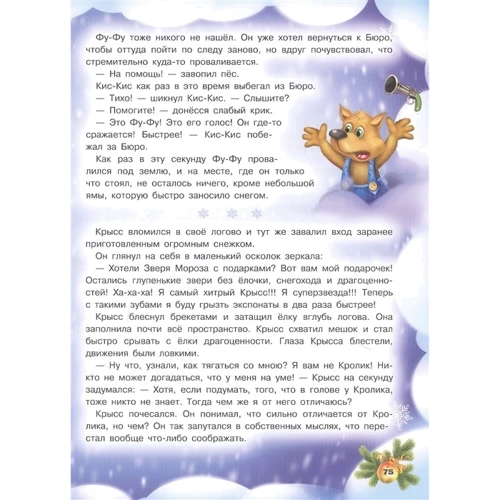 Фу-Фу тоже никого не нашёл. Он уже хотел вернуться к Бюро, чтобы оттуда пойти по следу заново, но вдруг почувствовал, что стремительно куда-то проваливается.

— На помощь! — завопил пёс.

Кис-Кис как раз в это время выбегал из Бюро.

— Тихо! — шикнул Кис-Кис. — Слышите?

— Помогите! — донёсся слабый крик.

— Это Фу-Фу! Это его голос! Он где-то сражается! Быстрее! — Кис-Кис побежал за Бюро.

Как раз в эту секунду Фу-Фу провалился под землю, и на месте, где он только что стоял, не осталось ничего, кроме небольшой ямы, которую быстро заносило снегом.

Крысс вломился в своё логово и тут же завалил вход заранее приготовленным огромным снежком.

Он глянул на себя в маленький осколок зеркала:

— Хотели Зверя Мороза с подарками? Вот вам мой подарочек! Остались глупенькие звери без ёлочки, снегохода и драгоценностей! Ха-ха-ха! Я самый хитрый Крысс!!! Я суперзвезда!!! Теперь с такими зубами я буду грызть экспонаты в два раза быстрее!

Крысс блеснул брекетами и затащил ёлку вглубь логова. Она заполнила почти всё пространство. Крысс схватил мешок и стал быстро срывать с ёлки драгоценности. Глаза Крысса блестели, движения были ловкими.

— Ну что, узнали, как тягаться со мною? Я вам не Кролик! Никто не может догадаться, что у меня на уме! — Крысс на секунду задумался: — Хотя, если подумать, того, что в голове у Кролика, тоже никто не знает. Тогда чем же я от него отличаюсь?

Крысс почесался. Он понимал, что сильно отличается от Кролика, но чем? Он так запутался в собственных мыслях, что перестал вообще что-либо соображать.

75